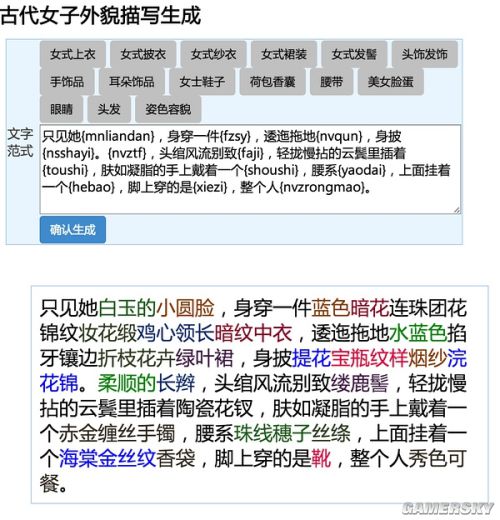 古代女子外貌描写生成

女式上衣 女式披衣 女式纱衣 女式裙装 女式发髻 头饰发饰
手饰品 耳朵饰品 女士鞋子 荷包香囊 腰带 美女脸蛋
眼睛 头发 姿色容貌

文字范式

只见她{mnliandan}，身穿一件{fzsy}，逶迤拖地{nvqun}，身披{nsshayi}。{nvztf}，头绾风流别致{faji}，轻拢慢拈的云鬓里插着{toushi}，肤如凝脂的手上戴着一个{shoushi}，腰系{yaodai}，上面挂着一个{hebao}，脚上穿的是{xiezi}，整个人{nvzrongmao}。

确认生成

只见她白玉的小圆脸，身穿一件蓝色暗花连珠团花锦纹妆花缎鸡心领长暗纹中衣，逶迤拖地水蓝色掐牙镶边折枝花卉绿叶裙，身披提花宝瓶纹样烟纱浣花锦。柔顺的长辫，头绾风流别致缕鹿髻，轻拢慢拈的云鬓里插着陶瓷花钗，肤如凝脂的手上戴着一个赤金缠丝手镯，腰系珠线穗子丝绦，上面挂着一个海棠金丝纹香袋，脚上穿的是靴，整个人秀色可餐。

GAMERSKY